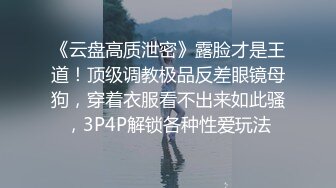 《云盘高质泄密》露脸才是王道！顶级调教极品反差眼镜母狗，穿着衣服看不出来如此骚，3P4P解锁各种性爱玩法